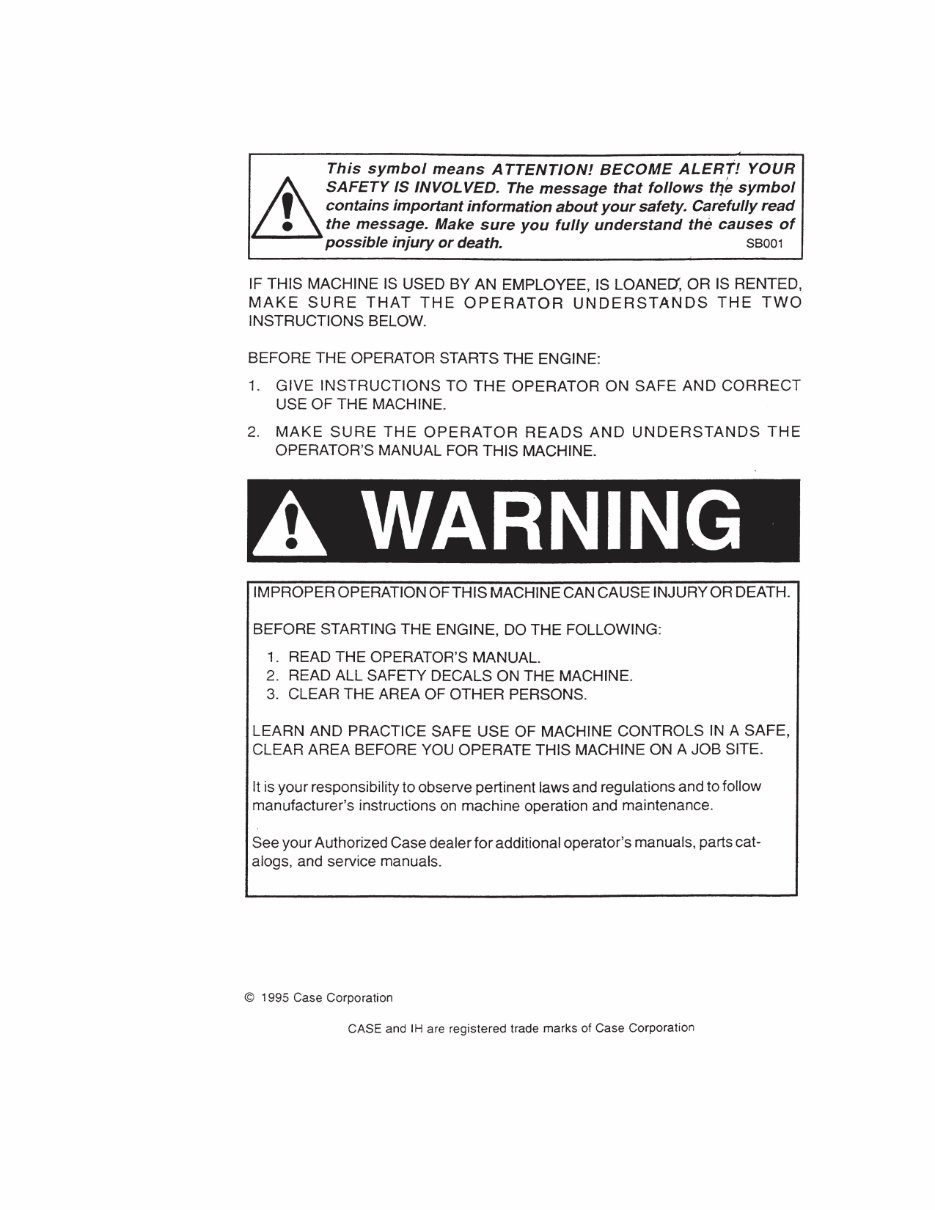 This symbol means ATTENTION! BECOME ALERT! YOUR SAFETY IS INVOLVED. The message that follows the symbol contains important information about your safety. Carefully read the message. Make sure you fully understand the causes of possible injury or death. SB001

IF THIS MACHINE IS USED BY AN EMPLOYEE, IS LOANED, OR IS RENTED, MAKE SURE THAT THE OPERATOR UNDERSTANDS THE TWO INSTRUCTIONS BELOW.

BEFORE THE OPERATOR STARTS THE ENGINE:

1. GIVE INSTRUCTIONS TO THE OPERATOR ON SAFE AND CORRECT USE OF THE MACHINE.

2. MAKE SURE THE OPERATOR READS AND UNDERSTANDS THE OPERATOR'S MANUAL FOR THIS MACHINE.

WARNING

IMPROPER OPERATION OF THIS MACHINE CAN CAUSE INJURY OR DEATH.

BEFORE STARTING THE ENGINE, DO THE FOLLOWING:

1. READ THE OPERATOR'S MANUAL.
2. READ ALL SAFETY DECALS ON THE MACHINE.
3. CLEAR THE AREA OF OTHER PERSONS.

LEARN AND PRACTICE SAFE USE OF MACHINE CONTROLS IN A SAFE, CLEAR AREA BEFORE YOU OPERATE THIS MACHINE ON A JOB SITE.

It is your responsibility to observe pertinent laws and regulations and to follow manufacturer's instructions on machine operation and maintenance.

See your Authorized Case dealer for additional operator's manuals, parts catalogs, and service manuals.

© 1995 Case Corporation

CASE and IH are registered trade marks of Case Corporation